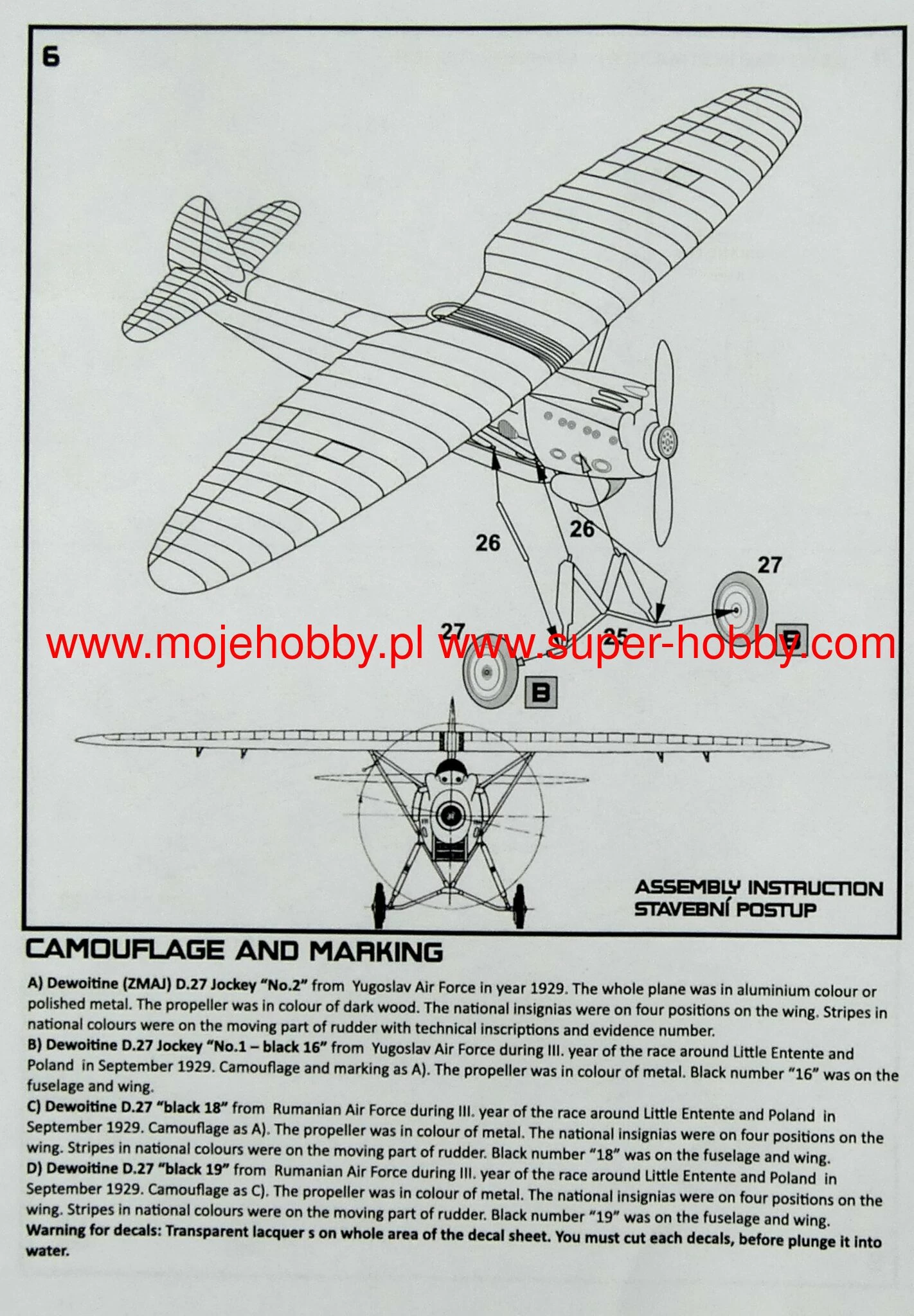 6

26

26

27

27

25

B

B

ASSEMBLY INSTRUCTION
STAVEBNÍ POSTUP

CAMOUFLAGE AND MARKING

A) Dewoitine (ZMAJ) D.27 Jockey "No.2" from Yugoslav Air Force in year 1929. The whole plane was in aluminium colour or polished metal. The propeller was in colour of dark wood. The national insignias were on four positions on the wing. Stripes in national colours were on the moving part of rudder with technical inscriptions and evidence number.
B) Dewoitine D.27 Jockey "No.1 – black 16" from Yugoslav Air Force during III. year of the race around Little Entente and Poland in September 1929. Camouflage and marking as A). The propeller was in colour of metal. Black number "16" was on the fuselage and wing.
C) Dewoitine D.27 "black 18" from Rumanian Air Force during III. year of the race around Little Entente and Poland in September 1929. Camouflage as A). The propeller was in colour of metal. The national insignias were on four positions on the wing. Stripes in national colours were on the moving part of rudder. Black number "18" was on the fuselage and wing.
D) Dewoitine D.27 "black 19" from Rumanian Air Force during III. year of the race around Little Entente and Poland in September 1929. Camouflage as C). The propeller was in colour of metal. The national insignias were on four positions on the wing. Stripes in national colours were on the moving part of rudder. Black number "19" was on the fuselage and wing.
Warning for decals: Transparent lacquer s on whole area of the decal sheet. You must cut each decals, before plunge it into water.

www.mojehobby.pl www.super-hobby.com